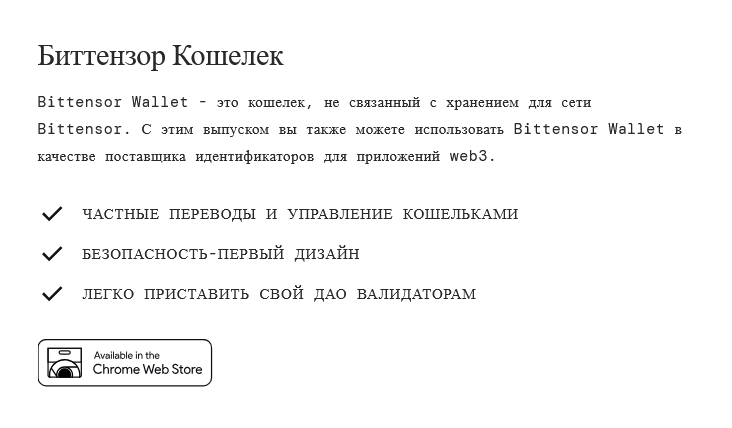 Биттензор Кошелек

Bittensor Wallet - это кошелек, не связанный с хранением для сети Bittensor. С этим выпуском вы также можете использовать Bittensor Wallet в качестве поставщика идентификаторов для приложений web3.

ЧАСТНЫЕ ПЕРЕВОДЫ И УПРАВЛЕНИЕ КОШЕЛЬКАМИ

БЕЗОПАСНОСТЬ-ПЕРВЫЙ ДИЗАЙН

ЛЕГКО ПРИСТАВИТЬ СВОЙ ДАО ВАЛИДАТОРАМ

Available in the
Chrome Web Store